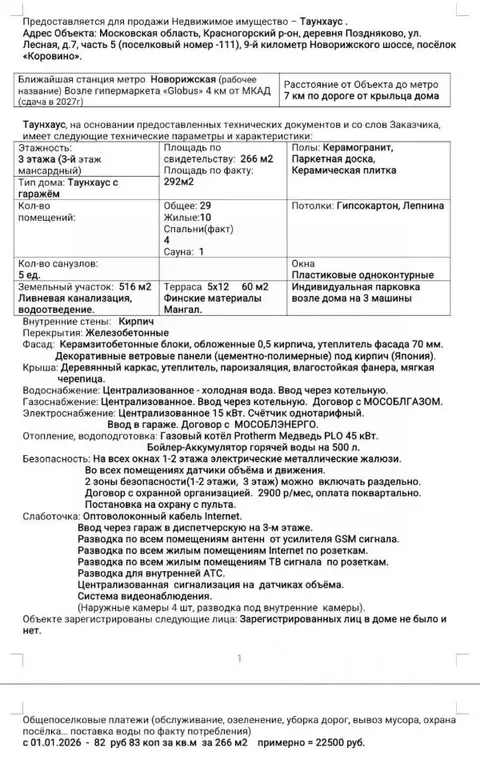 Предоставляется для продажи Недвижимое имущество – Таунхаус .
Адрес Объекта: Московская область, Красногорский р-он, деревня Поздняково, ул. Лесная, д.7, часть 5 (поселковый номер -111), 9-й километр Новорижского шоссе, посёлок «Коровино».

| Ближайшая станция метро Новорижская (рабочее название) Возле гипермаркета «Globus» 4 км от МКАД (сдача в 2027г) | Расстояние от Объекта до метро 7 км по дороге от крыльца дома |
|---|---|

Таунхаус, на основании предоставленных технических документов и со слов Заказчика, имеет следующие технические параметры и характеристики:

| Этажность: 3 этажа (3-й этаж мансардный) Тип дома: Таунхаус с гаражём | Площадь по свидетельству: 266 м2 Площадь по факту: 292м2 | Полы: Керамогранит, Паркетная доска, Керамическая плитка |
|---|---|---|
| Кол-во помещений: | Общее: 29 Жилые:10 Спальни(факт) 4 Сауна: 1 | Потолки: Гипсокартон, Лепнина |
| Кол-во санузлов: 5 ед. | | Окна Пластиковые одноконтурные |
| Земельный участок: 516 м2 Ливневая канализация, водоотведение. | Терраса 5х12 60 м2 Финские материалы Мангал. | Индивидуальная парковка возле дома на 3 машины |

Внутренние стены: Кирпич
Перекрытия: Железобетонные
Фасад: Керамзитобетонные блоки, обложенные 0,5 кирпича, утеплитель фасада 70 мм. Декоративные ветровые панели (цементно-полимерные) под кирпич (Япония).
Крыша: Деревянный каркас, утеплитель, пароизаляция, влагостойкая фанера, мягкая черепица.
Водоснабжение: Централизованное - холодная вода. Ввод через котельную.
Газоснабжение: Централизованное. Ввод через котельную. Договор с МОСОБЛГАЗОМ.
Электроснабжение: Централизованное 15 кВт. Счётчик однотарифный. Ввод в гараже. Договор с МОСОБЛЭНЕРГО.
Отопление, водоподготовка: Газовый котёл Protherm Медведь PLO 45 кВт. Бойлер-Аккумулятор горячей воды на 500 л.
Безопасность: На всех окнах 1-2 этажа электрические металлические жалюзи.
Во всех помещениях датчики объёма и движения.
2 зоны безопасности(1-2 этажи, 3 этаж) можно включать раздельно.
Договор с охранной организацией. 2900 р/мес, оплата поквартально.
Постановка на охрану с пульта.
Слаботочка: Оптоволоконный кабель Internet.
Ввод через гараж в диспетчерскую на 3-м этаже.
Разводка по всем помещениям антенн от усилителя GSM сигнала.
Разводка по всем жилым помещениям Internet по розеткам.
Разводка по всем жилым помещениям ТВ сигнала по розеткам.
Разводка для внутренней АТС.
Централизованная сигнализация на датчиках объёма.
Система видеонаблюдения.
(Наружные камеры 4 шт, разводка под внутренние камеры).
Объекте зарегистрированы следующие лица: Зарегистрированных лиц в доме не было и нет.

1

Общепоселковые платежи (обслуживание, озеленение, уборка дорог, вывоз мусора, охрана посёлка... поставка воды по факту потребления)
с 01.01.2026 - 82 руб 83 коп за кв.м за 266 м2 примерно = 22500 руб.